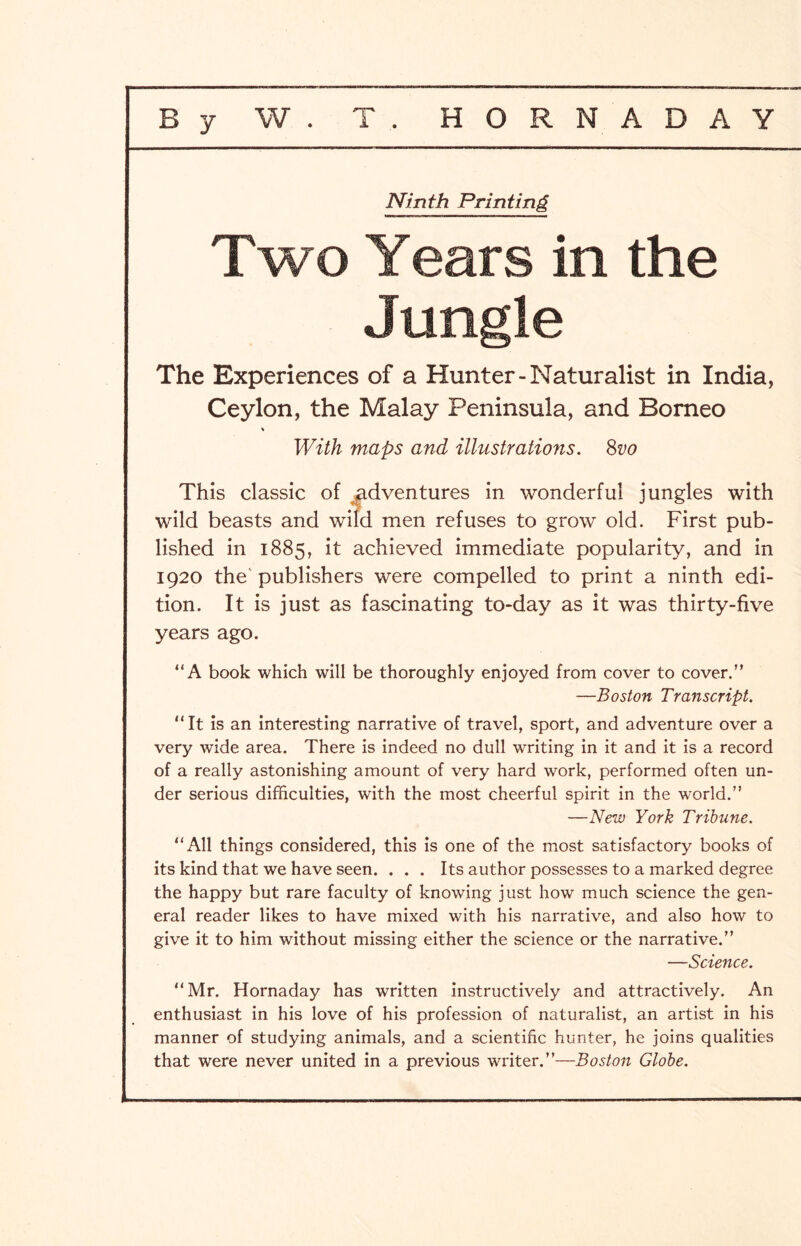 By W. T. HORNADAY

Ninth Printing

Two Years in the Jungle

The Experiences of a Hunter-Naturalist in India, Ceylon, the Malay Peninsula, and Borneo

With maps and illustrations. 8vo

This classic of adventures in wonderful jungles with wild beasts and wild men refuses to grow old. First published in 1885, it achieved immediate popularity, and in 1920 the publishers were compelled to print a ninth edition. It is just as fascinating to-day as it was thirty-five years ago.

"A book which will be thoroughly enjoyed from cover to cover." —Boston Transcript.

"It is an interesting narrative of travel, sport, and adventure over a very wide area. There is indeed no dull writing in it and it is a record of a really astonishing amount of very hard work, performed often under serious difficulties, with the most cheerful spirit in the world." —New York Tribune.

"All things considered, this is one of the most satisfactory books of its kind that we have seen. . . . Its author possesses to a marked degree the happy but rare faculty of knowing just how much science the general reader likes to have mixed with his narrative, and also how to give it to him without missing either the science or the narrative." —Science.

"Mr. Hornaday has written instructively and attractively. An enthusiast in his love of his profession of naturalist, an artist in his manner of studying animals, and a scientific hunter, he joins qualities that were never united in a previous writer."—Boston Globe.